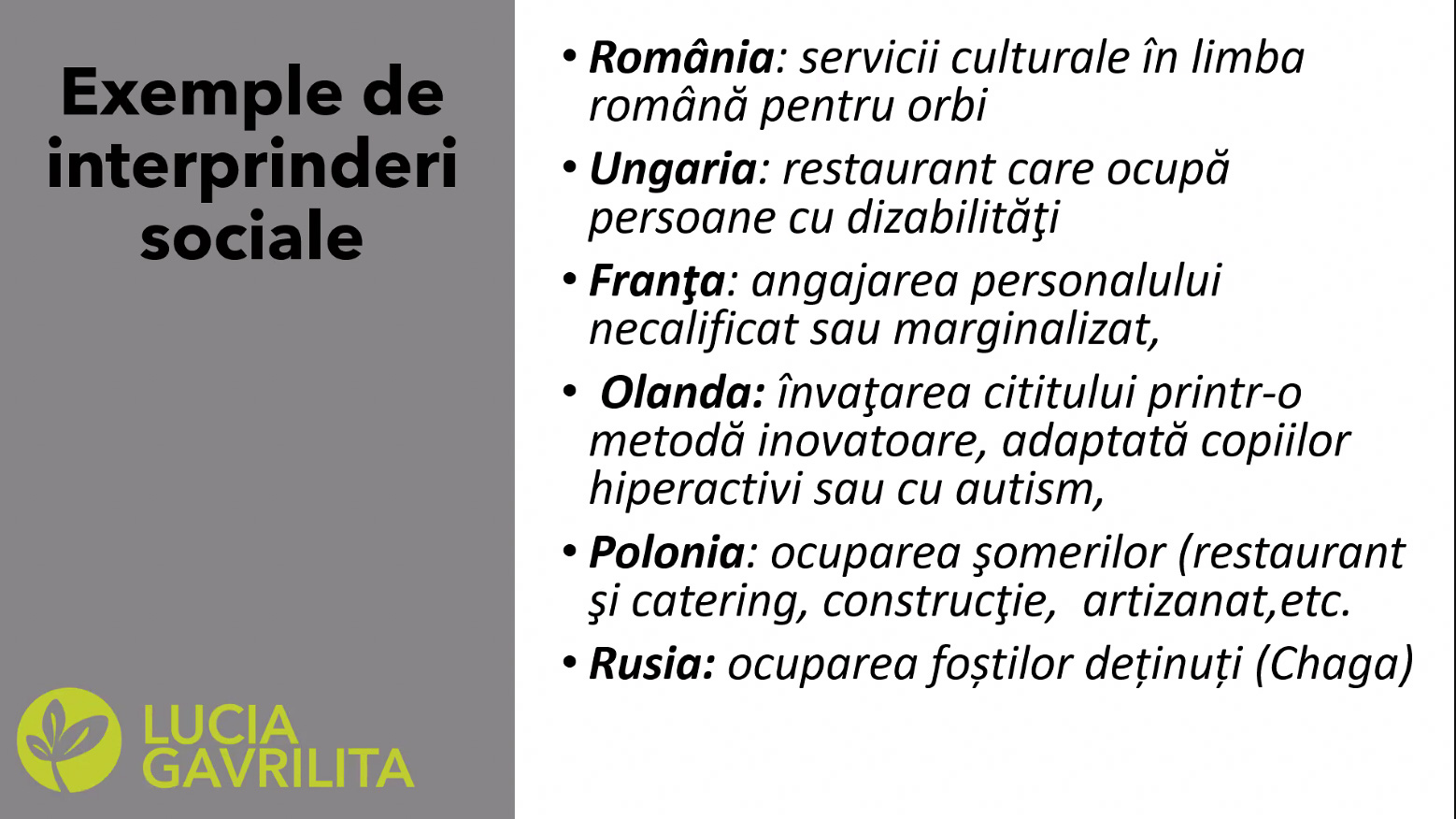 Exemple de interprinderi sociale

LUCIA
GAVRILITA

• România: servicii culturale în limba română pentru orbi

• Ungaria: restaurant care ocupă persoane cu dizabilităţi

• Franţa: angajarea personalului necalificat sau marginalizat,

• Olanda: învaţarea cititului printr-o metodă inovatoare, adaptată copiilor hiperactivi sau cu autism,

• Polonia: ocuparea şomerilor (restaurant şi catering, construcţie, artizanat,etc.

• Rusia: ocuparea foștilor deținuți (Chaga)